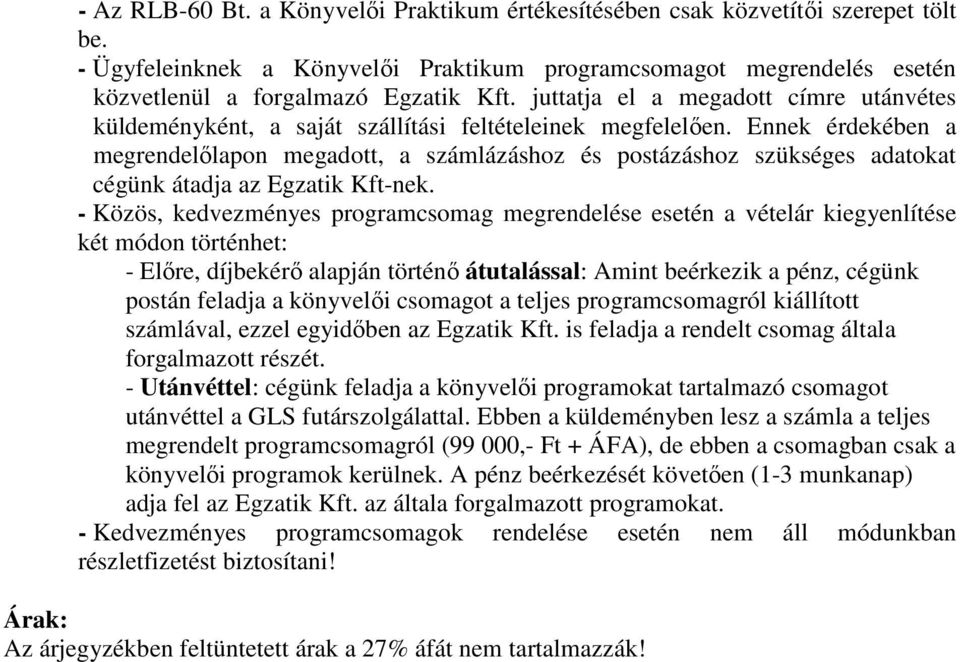 - Az RLB-60 Bt. a Könyvelői Praktikum értékesítésében csak közvetítői szerepet tölt be.
- Ügyfeleinknek a Könyvelői Praktikum programcsomagot megrendelés esetén közvetlenül a forgalmazó Egzatik Kft. juttatja el a megadott címre utánvétes küldeményként, a saját szállítási feltételeinek megfelelően. Ennek érdekében a megrendelőlapon megadott, a számlázáshoz és postázáshoz szükséges adatokat cégünk átadja az Egzatik Kft-nek.
- Közös, kedvezményes programcsomag megrendelése esetén a vételár kiegyenlítése két módon történhet:
- Előre, díjbekérő alapján történő átutalással: Amint beérkezik a pénz, cégünk postán feladja a könyvelői csomagot a teljes programcsomagról kiállított számlával, ezzel egyidőben az Egzatik Kft. is feladja a rendelt csomag általa forgalmazott részét.
- Utánvéttel: cégünk feladja a könyvelői programokat tartalmazó csomagot utánvéttel a GLS futárszolgálattal. Ebben a küldeményben lesz a számla a teljes megrendelt programcsomagról (99 000,- Ft + ÁFA), de ebben a csomagban csak a könyvelői programok kerülnek. A pénz beérkezését követően (1-3 munkanap) adja fel az Egzatik Kft. az általa forgalmazott programokat.
- Kedvezményes programcsomagok rendelése esetén nem áll módunkban részletfizetést biztosítani!

Árak:
Az árjegyzékben feltüntetett árak a 27% áfát nem tartalmazzák!